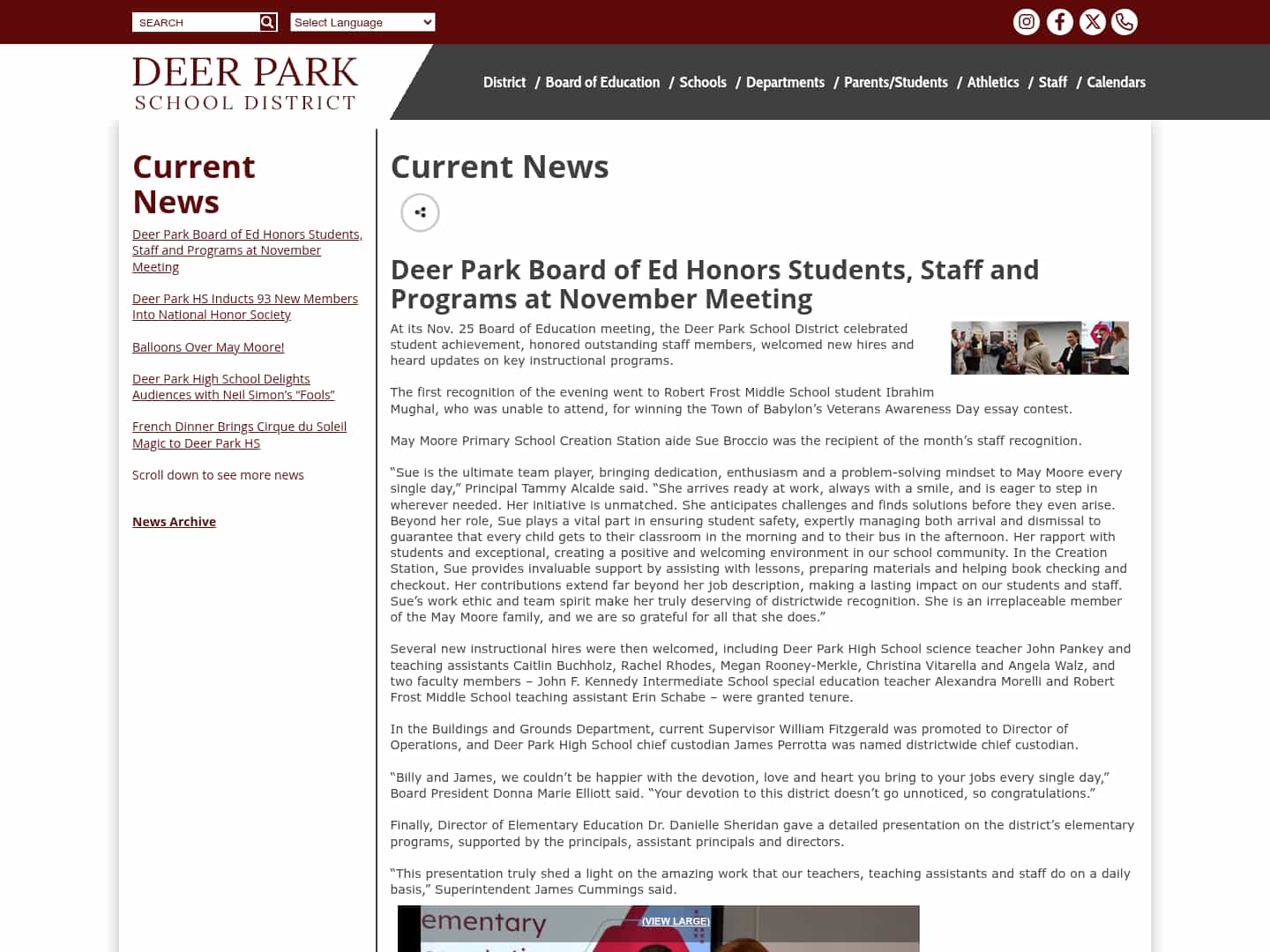 SEARCH Select Language

DEER PARK
SCHOOL DISTRICT

District / Board of Education / Schools / Departments / Parents/Students / Athletics / Staff / Calendars

Current News

Deer Park Board of Ed Honors Students, Staff and Programs at November Meeting

Deer Park HS Inducts 93 New Members Into National Honor Society

Balloons Over May Moore!

Deer Park High School Delights Audiences with Neil Simon's "Fools"

French Dinner Brings Cirque du Soleil Magic to Deer Park HS

Scroll down to see more news

News Archive

Current News

Deer Park Board of Ed Honors Students, Staff and Programs at November Meeting

At its Nov. 25 Board of Education meeting, the Deer Park School District celebrated student achievement, honored outstanding staff members, welcomed new hires and heard updates on key instructional programs.

The first recognition of the evening went to Robert Frost Middle School student Ibrahim Mughal, who was unable to attend, for winning the Town of Babylon's Veterans Awareness Day essay contest.

May Moore Primary School Creation Station aide Sue Broccio was the recipient of the month's staff recognition.

"Sue is the ultimate team player, bringing dedication, enthusiasm and a problem-solving mindset to May Moore every single day," Principal Tammy Alcalde said. "She arrives ready at work, always with a smile, and is eager to step in wherever needed. Her initiative is unmatched. She anticipates challenges and finds solutions before they even arise. Beyond her role, Sue plays a vital part in ensuring student safety, expertly managing both arrival and dismissal to guarantee that every child gets to their classroom in the morning and to their bus in the afternoon. Her rapport with students and exceptional, creating a positive and welcoming environment in our school community. In the Creation Station, Sue provides invaluable support by assisting with lessons, preparing materials and helping book checking and checkout. Her contributions extend far beyond her job description, making a lasting impact on our students and staff. Sue's work ethic and team spirit make her truly deserving of districtwide recognition. She is an irreplaceable member of the May Moore family, and we are so grateful for all that she does."

Several new instructional hires were then welcomed, including Deer Park High School science teacher John Pankey and teaching assistants Caitlin Buchholz, Rachel Rhodes, Megan Rooney-Merkle, Christina Vitarella and Angela Walz, and two faculty members – John F. Kennedy Intermediate School special education teacher Alexandra Morelli and Robert Frost Middle School teaching assistant Erin Schabe – were granted tenure.

In the Buildings and Grounds Department, current Supervisor William Fitzgerald was promoted to Director of Operations, and Deer Park High School chief custodian James Perrotta was named districtwide chief custodian.

"Billy and James, we couldn't be happier with the devotion, love and heart you bring to your jobs every single day," Board President Donna Marie Elliott said. "Your devotion to this district doesn't go unnoticed, so congratulations."

Finally, Director of Elementary Education Dr. Danielle Sheridan gave a detailed presentation on the district's elementary programs, supported by the principals, assistant principals and directors.

"This presentation truly shed a light on the amazing work that our teachers, teaching assistants and staff do on a daily basis," Superintendent James Cummings said.

ementary
(VIEW LARGE)